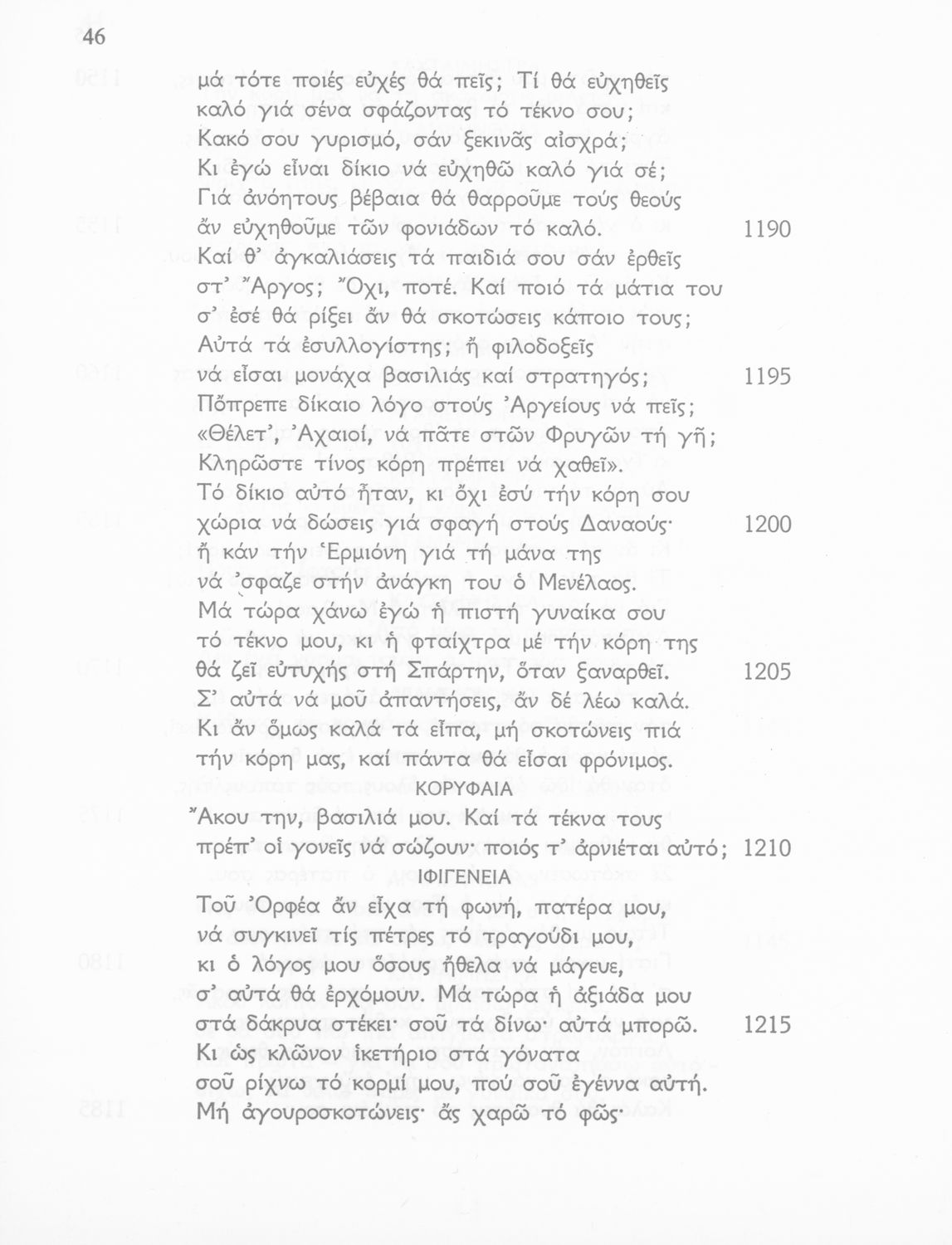 46

μά τότε ποιές εὐχές θά πεῖς; Τί θά εὐχηθεῖς καλό γιά σένα σφάζοντας τό τέκνο σου; Κακό σου γυρισμό, σάν ξεκινᾶς αἰσχρά; Κι ἐγώ εἶναι δίκιο νά εὐχηθῶ καλό γιά σέ; Γιά ἀνόητους βέβαια θά θαρροῦμε τούς θεούς ἄν εὐχηθοῦμε τῶν φονιάδων τό καλό. 1190
Καί θ' ἀγκαλιάσεις τά παιδιά σου σάν ἐρθεῖς στ' Ἄργος; Ὄχι, ποτέ. Καί ποιό τά μάτια του σ' ἐσέ θά ρίξει ἄν θά σκοτώσεις κάποιο τους; Αὐτά τά ἐσυλλογίστης; ἤ φιλοδοξεῖς νά εἶσαι μονάχα βασιλιάς καί στρατηγός; 1195
Πὄπρεπε δίκαιο λόγο στούς Ἀργείους νά πεῖς; «Θέλετ', Ἀχαιοί, νά πᾶτε στῶν Φρυγῶν τή γῆ; Κληρῶστε τίνος κόρη πρέπει νά χαθεῖ». Τό δίκιο αὐτό ἦταν, κι ὄχι ἐσύ τήν κόρη σου χώρια νά δώσεις γιά σφαγή στούς Δαναούς· 1200
ἤ κάν τήν Ἑρμιόνη γιά τή μάνα της νά 'σφαζε στήν ἀνάγκη του ὁ Μενέλαος. Μά τώρα χάνω ἐγώ ἡ πιστή γυναίκα σου τό τέκνο μου, κι ἡ φταίχτρα μέ τήν κόρη της θά ζεῖ εὐτυχής στή Σπάρτην, ὅταν ξαναρθεῖ. 1205
Σ' αὐτά νά μοῦ ἀπαντήσεις, ἄν δέ λέω καλά. Κι ἄν ὅμως καλά τά εἶπα, μή σκοτώνεις πιά τήν κόρη μας, καί πάντα θά εἶσαι φρόνιμος.

ΚΟΡΥΦΑΙΑ

Ἄκου την, βασιλιά μου. Καί τά τέκνα τους πρέπ' οἱ γονεῖς νά σώζουν· ποιός τ' ἀρνιέται αὐτό; 1210

ΙΦΙΓΕΝΕΙΑ

Τοῦ Ὀρφέα ἄν εἶχα τή φωνή, πατέρα μου, νά συγκινεῖ τίς πέτρες τό τραγούδι μου, κι ὁ λόγος μου ὅσους ἤθελα νά μάγευε, σ' αὐτά θά ἐρχόμουν. Μά τώρα ἡ ἀξιάδα μου στά δάκρυα στέκει· σοῦ τά δίνω· αὐτά μπορῶ. 1215
Κι ὡς κλῶνον ἱκετήριο στά γόνατα σοῦ ρίχνω τό κορμί μου, πού σοῦ ἐγέννα αὐτή. Μή ἀγουροσκοτώνεις· ἄς χαρῶ τό φῶς·